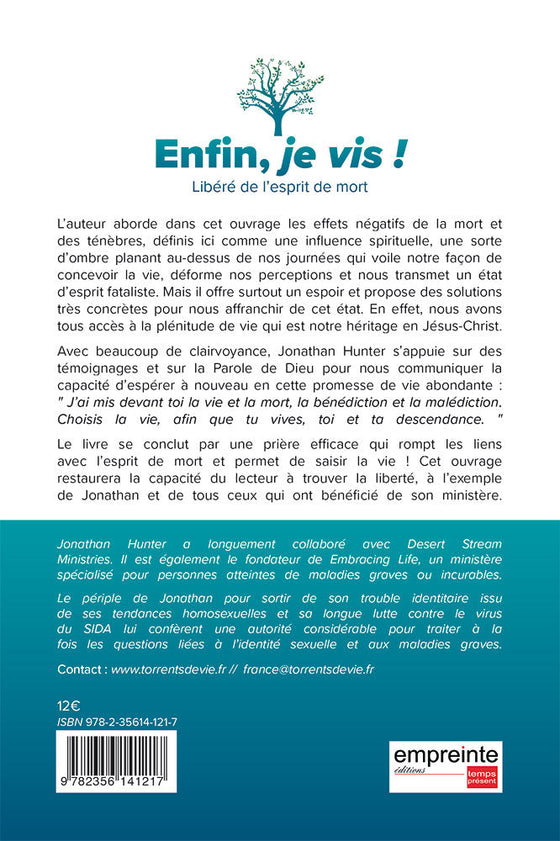 Enfin, je vis !
Libéré de l'esprit de mort

L'auteur aborde dans cet ouvrage les effets négatifs de la mort et des ténèbres, définis ici comme une influence spirituelle, une sorte d'ombre planant au-dessus de nos journées qui voile notre façon de concevoir la vie, déforme nos perceptions et nous transmet un état d'esprit fataliste. Mais il offre surtout un espoir et propose des solutions très concrètes pour nous affranchir de cet état. En effet, nous avons tous accès à la plénitude de vie qui est notre héritage en Jésus-Christ.

Avec beaucoup de clairvoyance, Jonathan Hunter s'appuie sur des témoignages et sur la Parole de Dieu pour nous communiquer la capacité d'espérer à nouveau en cette promesse de vie abondante : " J'ai mis devant toi la vie et la mort, la bénédiction et la malédiction. Choisis la vie, afin que tu vives, toi et ta descendance. "

Le livre se conclut par une prière efficace qui rompt les liens avec l'esprit de mort et permet de saisir la vie ! Cet ouvrage restaurera la capacité du lecteur à trouver la liberté, à l'exemple de Jonathan et de tous ceux qui ont bénéficié de son ministère.

Jonathan Hunter a longuement collaboré avec Desert Stream Ministries. Il est également le fondateur de Embracing Life, un ministère spécialisé pour personnes atteintes de maladies graves ou incurables.

Le périple de Jonathan pour sortir de son trouble identitaire issu de ses tendances homosexuelles et sa longue lutte contre le virus du SIDA lui confèrent une autorité considérable pour traiter à la fois les questions liées à l'identité sexuelle et aux maladies graves.

Contact : www.torrentsdevie.fr // france@torrentsdevie.fr

12€
ISBN 978-2-35614-121-7

9 782356 141217

empreinte
éditions
temps présent